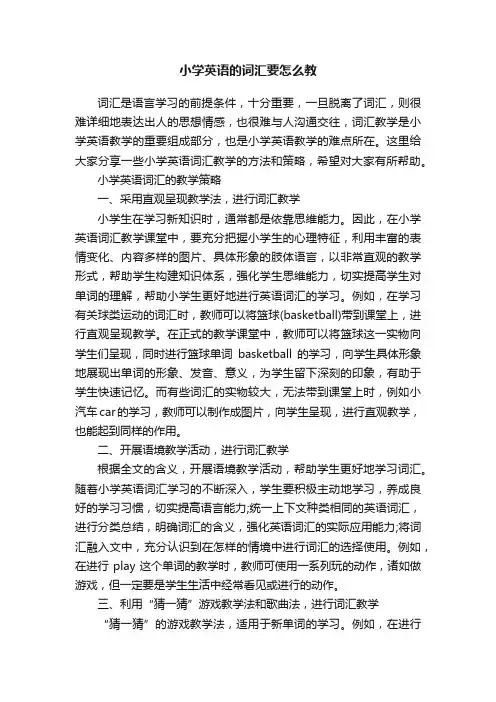 小学英语的词汇要怎么教

词汇是语言学习的前提条件，十分重要，一旦脱离了词汇，则很难详细地表达出人的思想情感，也很难与人沟通交往，词汇教学是小学英语教学的重要组成部分，也是小学英语教学的难点所在。这里给大家分享一些小学英语词汇教学的方法和策略，希望对大家有所帮助。

小学英语词汇的教学策略

一、采用直观呈现教学法，进行词汇教学

小学生在学习新知识时，通常都是依靠思维能力。因此，在小学英语词汇教学课堂中，要充分把握小学生的心理特征，利用丰富的表情变化、内容多样的图片、具体形象的肢体语言，以非常直观的教学形式，帮助学生构建知识体系，强化学生思维能力，切实提高学生对单词的理解，帮助小学生更好地进行英语词汇的学习。例如，在学习有关球类运动的词汇时，教师可以将篮球(basketball)带到课堂上，进行直观呈现教学。在正式的教学课堂中，教师可以将篮球这一实物向学生们呈现，同时进行篮球单词 basketball 的学习，向学生具体形象地展现出单词的形象、发音、意义，为学生留下深刻的印象，有助于学生快速记忆。而有些词汇的实物较大，无法带到课堂上时，例如小汽车car的学习，教师可以制作成图片，向学生呈现，进行直观教学，也能起到同样的作用。

二、开展语境教学活动，进行词汇教学

根据全文的含义，开展语境教学活动，帮助学生更好地学习词汇。随着小学英语词汇学习的不断深入，学生要积极主动地学习，养成良好的学习习惯，切实提高语言能力;统一上下文种类相同的英语词汇，进行分类总结，明确词汇的含义，强化英语词汇的实际应用能力;将词汇融入文中，充分认识到在怎样的情境中进行词汇的选择使用。例如，在进行 play 这个单词的教学时，教师可使用一系列玩的动作，诸如做游戏，但一定要是学生生活中经常看见或进行的动作。

三、利用“猜一猜”游戏教学法和歌曲法，进行词汇教学

“猜一猜”的游戏教学法，适用于新单词的学习。例如，在进行